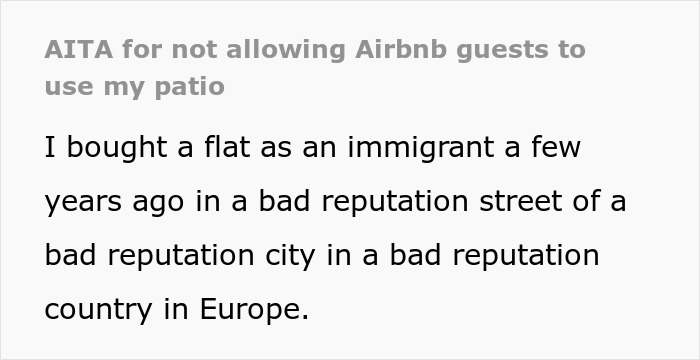 AITA for not allowing Airbnb guests to use my patio

I bought a flat as an immigrant a few years ago in a bad reputation street of a bad reputation city in a bad reputation country in Europe.